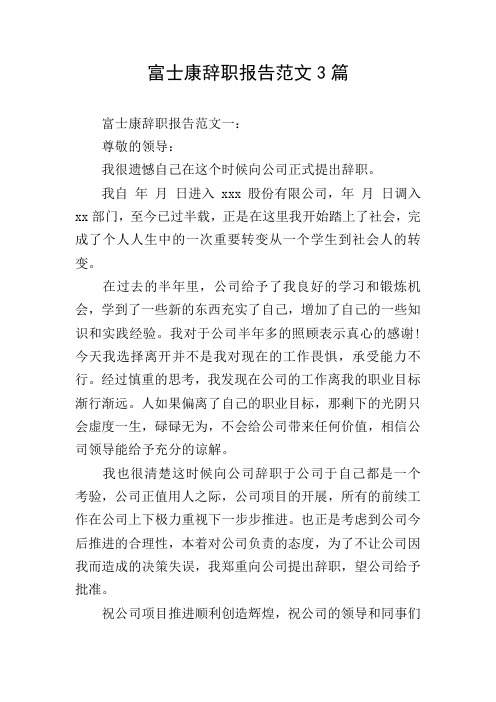 富士康辞职报告范文 3 篇

富士康辞职报告范文一：

尊敬的领导：

我很遗憾自己在这个时候向公司正式提出辞职。

我自 年 月 日进入 xxx 股份有限公司，年 月 日调入 xx 部门，至今已过半载，正是在这里我开始踏上了社会，完成了个人人生中的一次重要转变从一个学生到社会人的转变。

在过去的半年里，公司给予了我良好的学习和锻炼机会，学到了一些新的东西充实了自己，增加了自己的一些知识和实践经验。我对于公司半年多的照顾表示真心的感谢！今天我选择离开并不是我对现在的工作畏惧，承受能力不行。经过慎重的思考，我发现在公司的工作离我的职业目标渐行渐远。人如果偏离了自己的职业目标，那剩下的光阴只会虚度一生，碌碌无为，不会给公司带来任何价值，相信公司领导能给予充分的谅解。

我也很清楚这时候向公司辞职于公司于自己都是一个考验，公司正值用人之际，公司项目的开展，所有的前续工作在公司上下极力重视下一步步推进。也正是考虑到公司今后推进的合理性，本着对公司负责的态度，为了不让公司因我而造成的决策失误，我郑重向公司提出辞职，望公司给予批准。

祝公司项目推进顺利创造辉煌，祝公司的领导和同事们